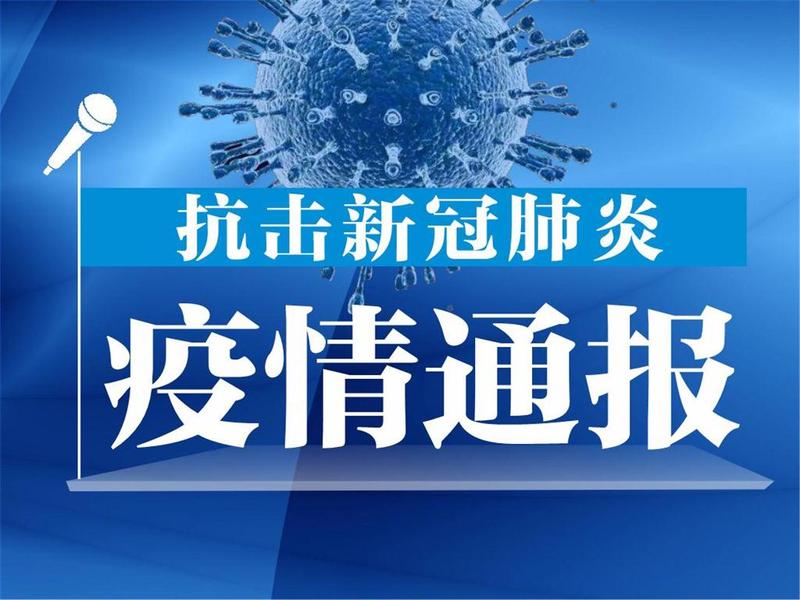 抗击新冠肺炎

疫情通报